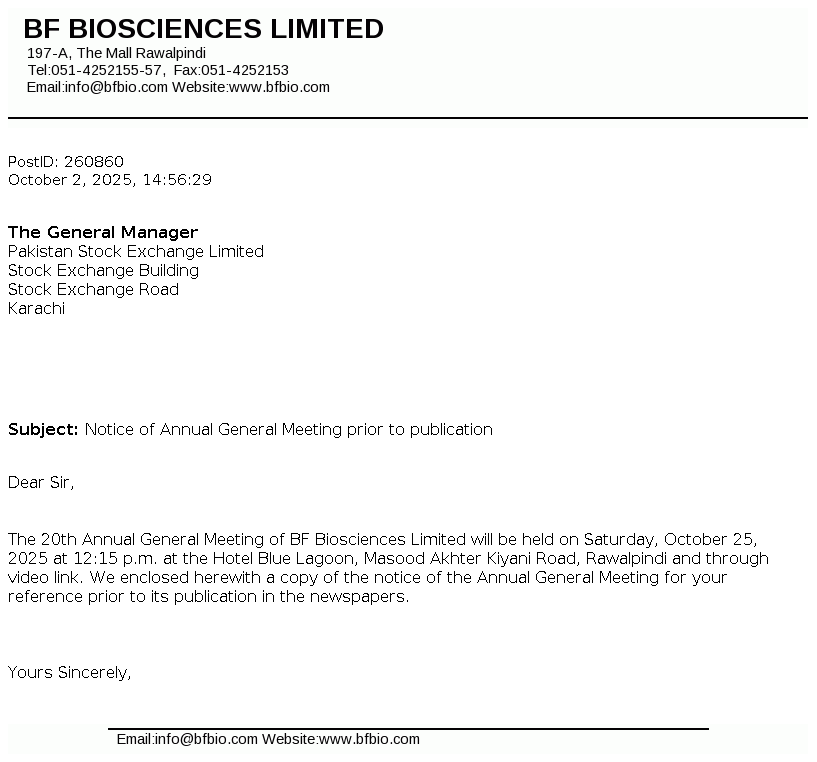 BF BIOSCIENCES LIMITED
197-A, The Mall Rawalpindi
Tel:051-4252155-57, Fax:051-4252153
Email:info@bfbio.com Website:www.bfbio.com

PostID: 260860
October 2, 2025, 14:56:29

The General Manager
Pakistan Stock Exchange Limited
Stock Exchange Building
Stock Exchange Road
Karachi

Subject: Notice of Annual General Meeting prior to publication

Dear Sir,

The 20th Annual General Meeting of BF Biosciences Limited will be held on Saturday, October 25, 2025 at 12:15 p.m. at the Hotel Blue Lagoon, Masood Akhter Kiyani Road, Rawalpindi and through video link. We enclosed herewith a copy of the notice of the Annual General Meeting for your reference prior to its publication in the newspapers.

Yours Sincerely,

Email:info@bfbio.com Website:www.bfbio.com